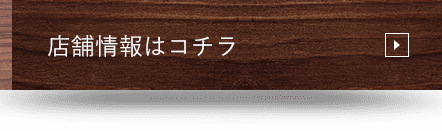 店舗情報はコチラ